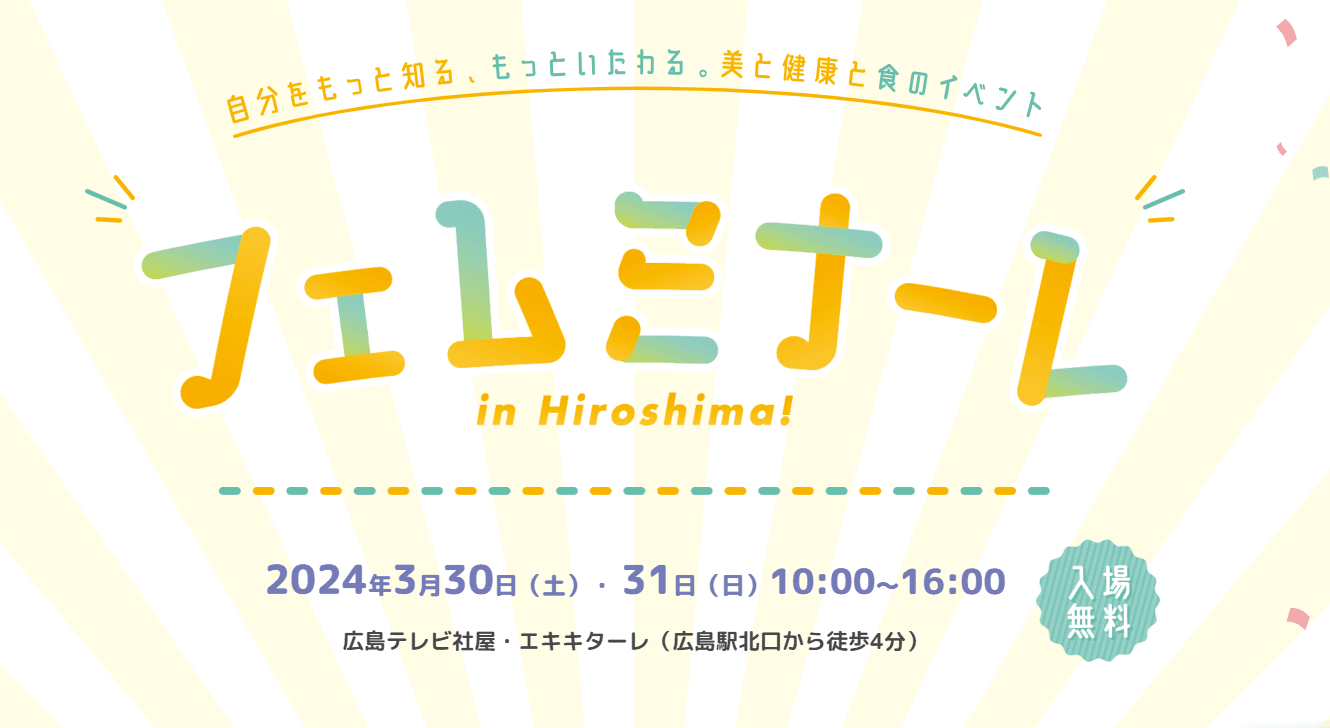 自分をもっと知る、もっといたわる。美と健康と食のイベント

フェムミナーレ

in Hiroshima!

2024年3月30日（土）・31日（日）10:00~16:00

入場無料

広島テレビ社屋・エキキターレ（広島駅北口から徒歩4分）